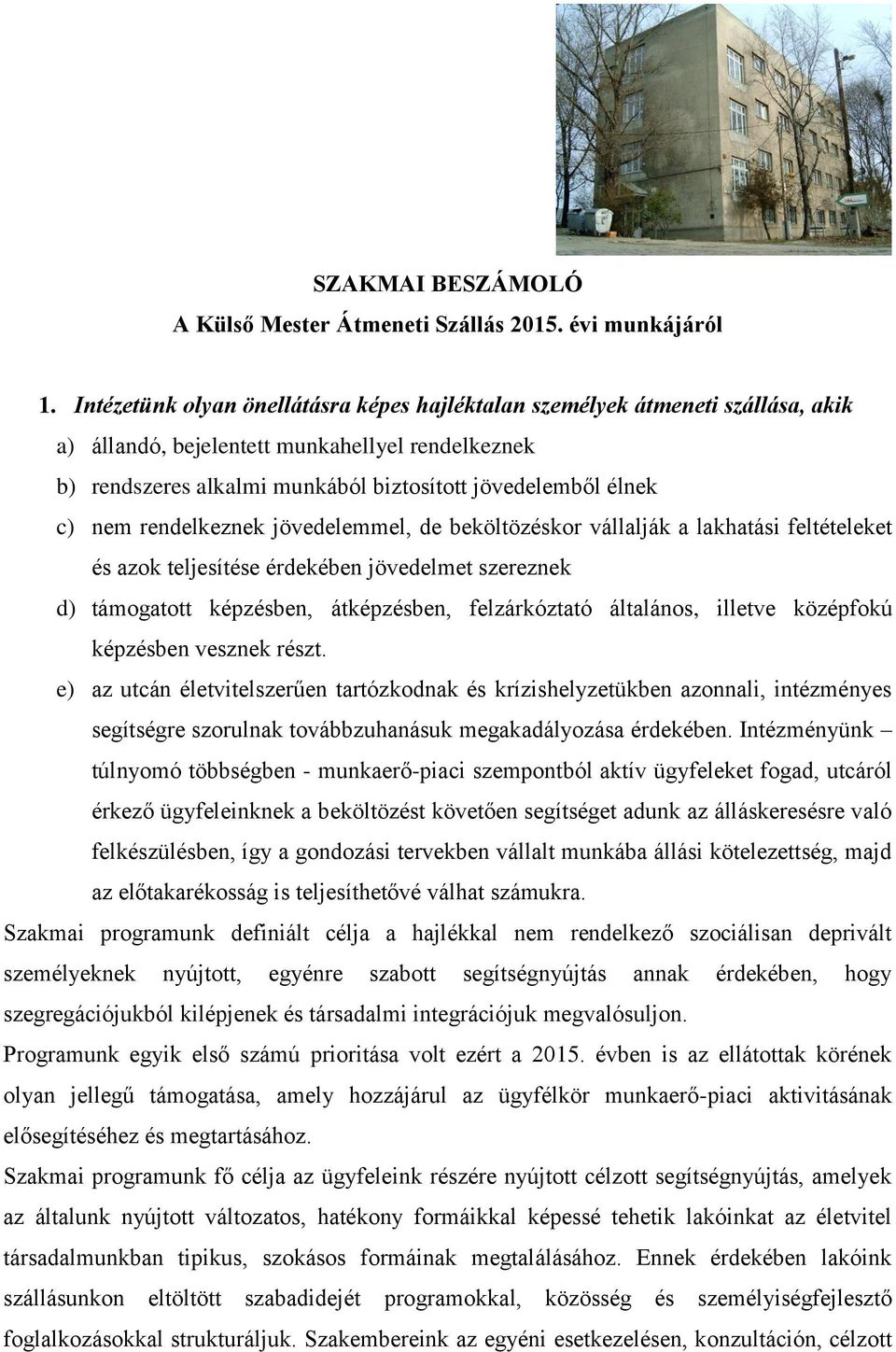 SZAKMAI BESZÁMOLÓ
A Külső Mester Átmeneti Szállás 2015. évi munkájáról

1. Intézetünk olyan önellátásra képes hajléktalan személyek átmeneti szállása, akik

a) állandó, bejelentett munkahellyel rendelkeznek

b) rendszeres alkalmi munkából biztosított jövedelemből élnek

c) nem rendelkeznek jövedelemmel, de beköltözéskor vállalják a lakhatási feltételeket és azok teljesítése érdekében jövedelmet szereznek

d) támogatott képzésben, átképzésben, felzárkóztató általános, illetve középfokú képzésben vesznek részt.

e) az utcán életvitelszerűen tartózkodnak és krízishelyzetükben azonnali, intézményes segítségre szorulnak továbbzuhanásuk megakadályozása érdekében. Intézményünk – túlnyomó többségben - munkaerő-piaci szempontból aktív ügyfeleket fogad, utcáról érkező ügyfeleinknek a beköltözést követően segítséget adunk az álláskeresésre való felkészülésben, így a gondozási tervekben vállalt munkába állási kötelezettség, majd az előtakarékosság is teljesíthetővé válhat számukra.

Szakmai programunk definiált célja a hajlékkal nem rendelkező szociálisan deprivált személyeknek nyújtott, egyénre szabott segítségnyújtás annak érdekében, hogy szegregációjukból kilépjenek és társadalmi integrációjuk megvalósuljon.

Programunk egyik első számú prioritása volt ezért a 2015. évben is az ellátottak körének olyan jellegű támogatása, amely hozzájárul az ügyfélkör munkaerő-piaci aktivitásának elősegítéséhez és megtartásához.

Szakmai programunk fő célja az ügyfeleink részére nyújtott célzott segítségnyújtás, amelyek az általunk nyújtott változatos, hatékony formáikkal képessé tehetik lakóinkat az életvitel társadalmunkban tipikus, szokásos formáinak megtalálásához. Ennek érdekében lakóink szállásunkon eltöltött szabadidejét programokkal, közösség és személyiségfejlesztő foglalkozásokkal strukturáljuk. Szakembereink az egyéni esetkezelésen, konzultáción, célzott